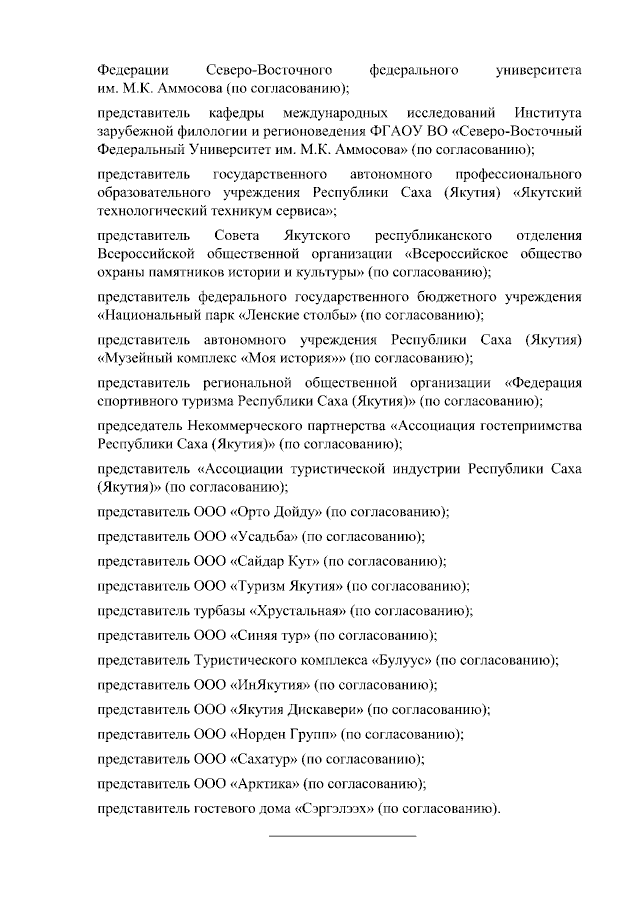 Федерации Северо-Восточного федерального университета им. М.К. Аммосова (по согласованию);

представитель кафедры международных исследований Института зарубежной филологии и регионоведения ФГАОУ ВО «Северо-Восточный Федеральный Университет им. М.К. Аммосова» (по согласованию);

представитель государственного автономного профессионального образовательного учреждения Республики Саха (Якутия) «Якутский технологический техникум сервиса»;

представитель Совета Якутского республиканского отделения Всероссийской общественной организации «Всероссийское общество охраны памятников истории и культуры» (по согласованию);

представитель федерального государственного бюджетного учреждения «Национальный парк «Ленские столбы» (по согласованию);

представитель автономного учреждения Республики Саха (Якутия) «Музейный комплекс «Моя история»» (по согласованию);

представитель региональной общественной организации «Федерация спортивного туризма Республики Саха (Якутия)» (по согласованию);

председатель Некоммерческого партнерства «Ассоциация гостеприимства Республики Саха (Якутия)» (по согласованию);

представитель «Ассоциации туристической индустрии Республики Саха (Якутия)» (по согласованию);

представитель ООО «Орто Дойду» (по согласованию);

представитель ООО «Усадьба» (по согласованию);

представитель ООО «Сайдар Кут» (по согласованию);

представитель ООО «Туризм Якутия» (по согласованию);

представитель турбазы «Хрустальная» (по согласованию);

представитель ООО «Синяя тур» (по согласованию);

представитель Туристического комплекса «Булуус» (по согласованию);

представитель ООО «ИнЯкутия» (по согласованию);

представитель ООО «Якутия Дискавери» (по согласованию);

представитель ООО «Норден Групп» (по согласованию);

представитель ООО «Сахатур» (по согласованию);

представитель ООО «Арктика» (по согласованию);

представитель гостевого дома «Сэргэлээх» (по согласованию).